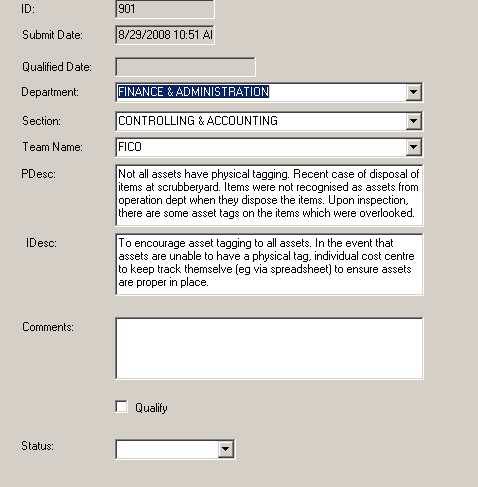 ID: 901

Submit Date: 8/29/2008 10:51 AI

Qualified Date:

Department: FINANCE & ADMINISTRATION

Section: CONTROLLING & ACCOUNTING

Team Name: FICO

PDesc: Not all assets have physical tagging. Recent case of disposal of items at scrubberyard. Items were not recognised as assets from operation dept when they dispose the items. Upon inspection, there are some asset tags on the items which were overlooked.

IDesc: To encourage asset tagging to all assets. In the event that assets are unable to have a physical tag, individual cost centre to keep track themselve (eg via spreadsheet) to ensure assets are proper in place.

Comments:

Qualify

Status: